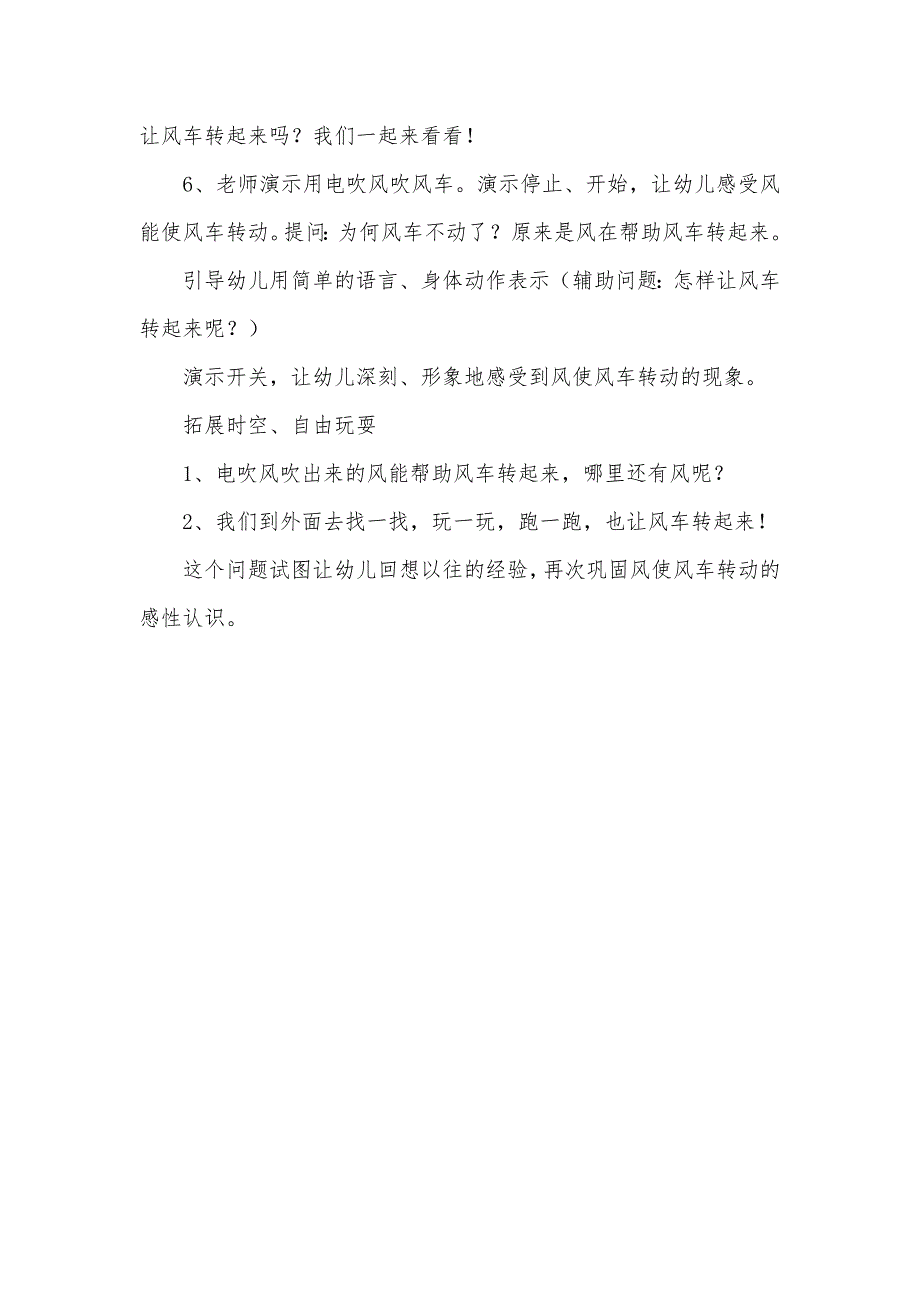 让风车转起来吗？我们一起来看看！

6、老师演示用电吹风吹风车。演示停止、开始，让幼儿感受风能使风车转动。提问：为何风车不动了？原来是风在帮助风车转起来。

引导幼儿用简单的语言、身体动作表示（辅助问题：怎样让风车转起来呢？）

演示开关，让幼儿深刻、形象地感受到风使风车转动的现象。

拓展时空、自由玩耍

1、电吹风吹出来的风能帮助风车转起来，哪里还有风呢？

2、我们到外面去找一找，玩一玩，跑一跑，也让风车转起来！

这个问题试图让幼儿回想以往的经验，再次巩固风使风车转动的感性认识。